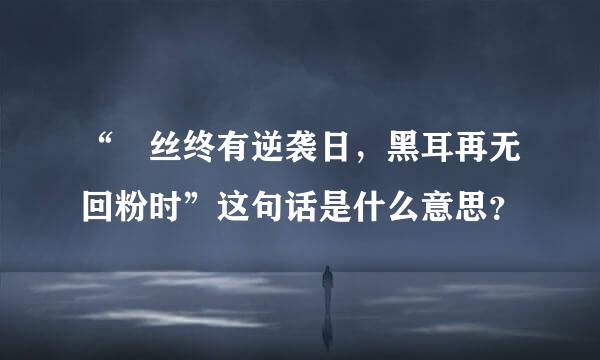 “ 丝终有逆袭日，黑耳再无回粉时”这句话是什么意思？